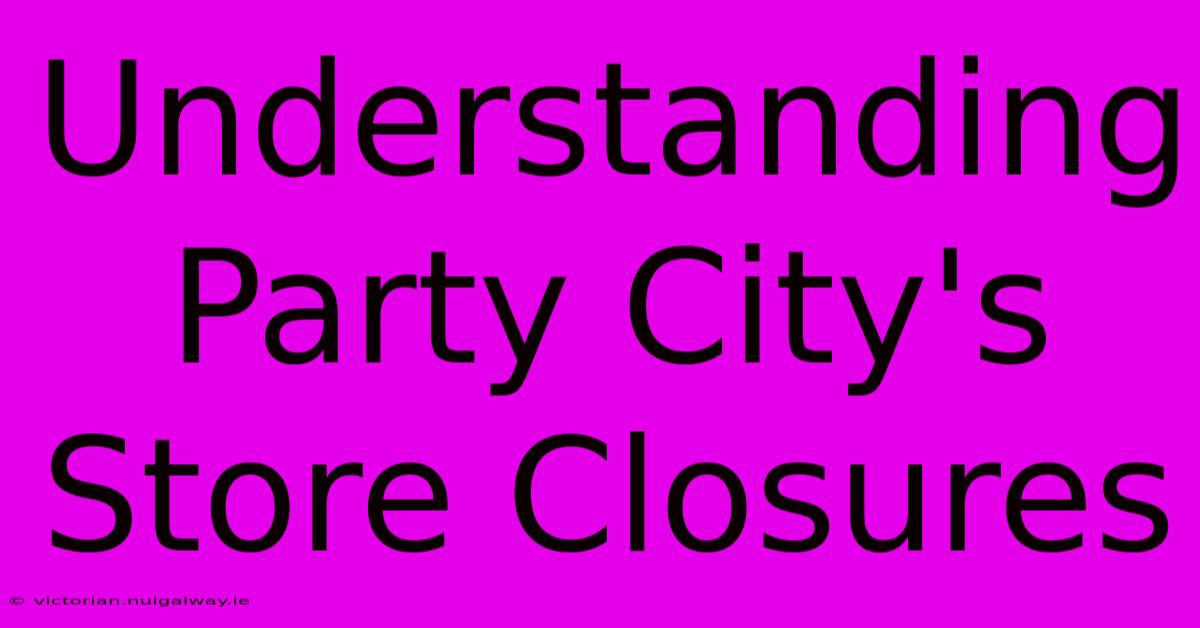 Understanding Party City's Store Closures

© victorian.nuigalway.ie